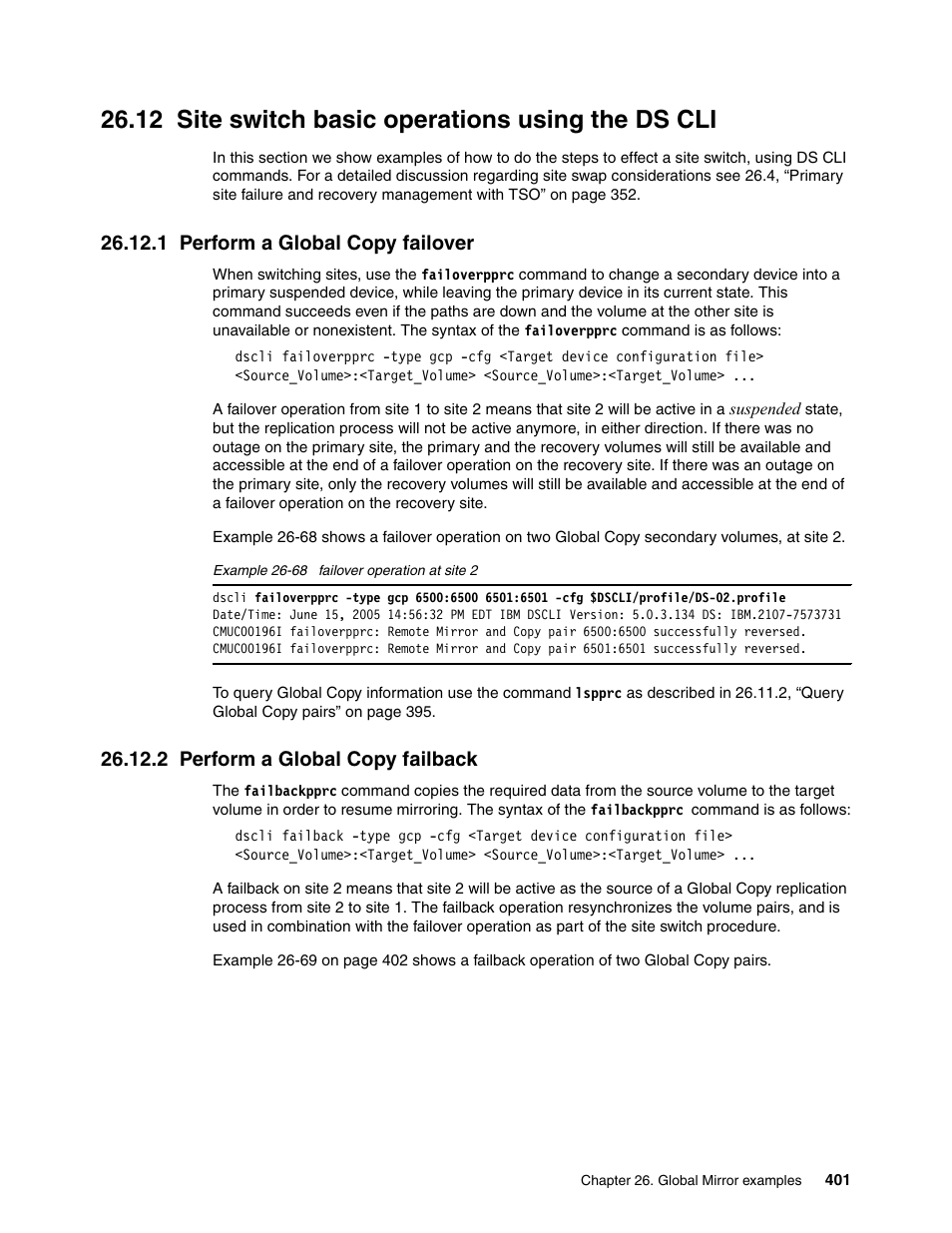 26.12 Site switch basic operations using the DS CLI

In this section we show examples of how to do the steps to effect a site switch, using DS CLI commands. For a detailed discussion regarding site swap considerations see 26.4, “Primary site failure and recovery management with TSO” on page 352.

26.12.1 Perform a Global Copy failover

When switching sites, use the failoverpprc command to change a secondary device into a primary suspended device, while leaving the primary device in its current state. This command succeeds even if the paths are down and the volume at the other site is unavailable or nonexistent. The syntax of the failoverpprc command is as follows:

dscli failoverpprc -type gcp -cfg <Target device configuration file>
<Source_Volume>:<Target_Volume> <Source_Volume>:<Target_Volume> ...

A failover operation from site 1 to site 2 means that site 2 will be active in a suspended state, but the replication process will not be active anymore, in either direction. If there was no outage on the primary site, the primary and the recovery volumes will still be available and accessible at the end of a failover operation on the recovery site. If there was an outage on the primary site, only the recovery volumes will still be available and accessible at the end of a failover operation on the recovery site.

Example 26-68 shows a failover operation on two Global Copy secondary volumes, at site 2.

Example 26-68 failover operation at site 2

dscli failoverpprc -type gcp 6500:6500 6501:6501 -cfg $DSCLI/profile/DS-02.profile
Date/Time: June 15, 2005 14:56:32 PM EDT IBM DSCLI Version: 5.0.3.134 DS: IBM.2107-7573731
CMUC00196I failoverpprc: Remote Mirror and Copy pair 6500:6500 successfully reversed.
CMUC00196I failoverpprc: Remote Mirror and Copy pair 6501:6501 successfully reversed.

To query Global Copy information use the command lspprc as described in 26.11.2, “Query Global Copy pairs” on page 395.

26.12.2 Perform a Global Copy failback

The failbackpprc command copies the required data from the source volume to the target volume in order to resume mirroring. The syntax of the failbackpprc command is as follows:

dscli failback -type gcp -cfg <Target device configuration file>
<Source_Volume>:<Target_Volume> <Source_Volume>:<Target_Volume> ...

A failback on site 2 means that site 2 will be active as the source of a Global Copy replication process from site 2 to site 1. The failback operation resynchronizes the volume pairs, and is used in combination with the failover operation as part of the site switch procedure.

Example 26-69 on page 402 shows a failback operation of two Global Copy pairs.

Chapter 26. Global Mirror examples 401